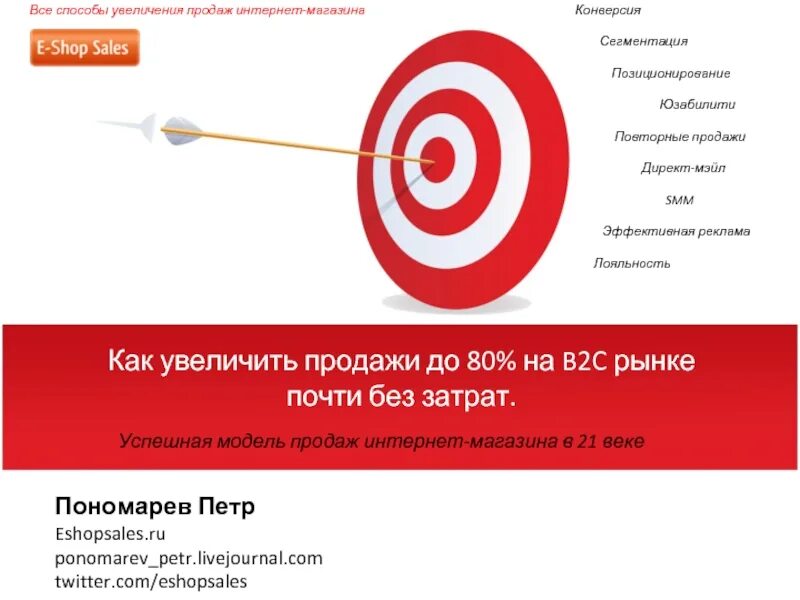 Все способы увеличения продаж интернет-магазина

E-Shop Sales

Конверсия

Сегментация

Позиционирование

Юзабилити

Повторные продажи

Директ-мэйл

SMM

Эффективная реклама

Лояльность

Как увеличить продажи до 80% на B2C рынке почти без затрат.

Успешная модель продаж интернет-магазина в 21 веке

Пономарев Петр
Eshopsales.ru
ponomarev_petr.livejournal.com
twitter.com/eshopsales